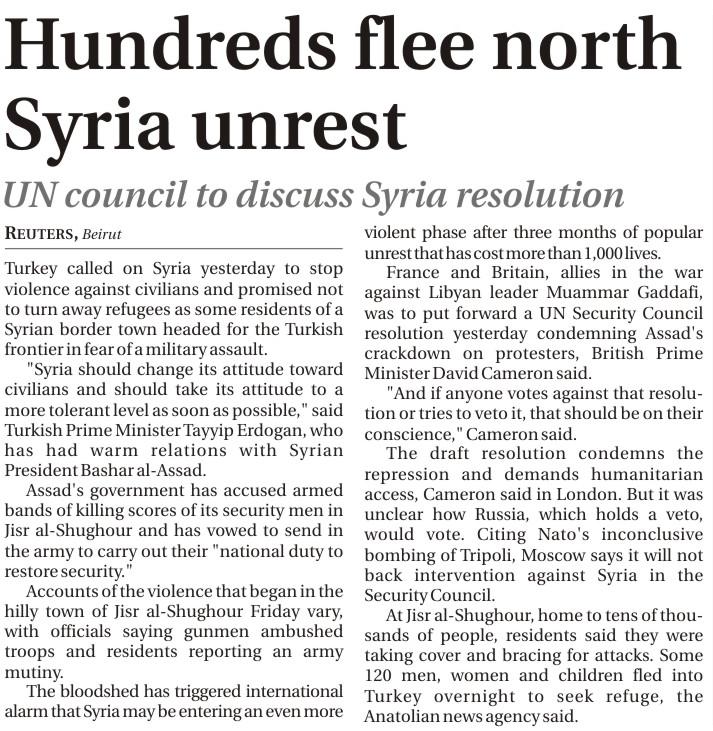 Hundreds flee north Syria unrest

UN council to discuss Syria resolution

REUTERS, Beirut

Turkey called on Syria yesterday to stop violence against civilians and promised not to turn away refugees as some residents of a Syrian border town headed for the Turkish frontier in fear of a military assault.

"Syria should change its attitude toward civilians and should take its attitude to a more tolerant level as soon as possible," said Turkish Prime Minister Tayyip Erdogan, who has had warm relations with Syrian President Bashar al-Assad.

Assad's government has accused armed bands of killing scores of its security men in Jisr al-Shughour and has vowed to send in the army to carry out their "national duty to restore security."

Accounts of the violence that began in the hilly town of Jisr al-Shughour Friday vary, with officials saying gunmen ambushed troops and residents reporting an army mutiny.

The bloodshed has triggered international alarm that Syria may be entering an even more violent phase after three months of popular unrest that has cost more than 1,000 lives.

France and Britain, allies in the war against Libyan leader Muammar Gaddafi, was to put forward a UN Security Council resolution yesterday condemning Assad's crackdown on protesters, British Prime Minister David Cameron said.

"And if anyone votes against that resolution or tries to veto it, that should be on their conscience," Cameron said.

The draft resolution condemns the repression and demands humanitarian access, Cameron said in London. But it was unclear how Russia, which holds a veto, would vote. Citing Nato's inconclusive bombing of Tripoli, Moscow says it will not back intervention against Syria in the Security Council.

At Jisr al-Shughour, home to tens of thousands of people, residents said they were taking cover and bracing for attacks. Some 120 men, women and children fled into Turkey overnight to seek refuge, the Anatolian news agency said.